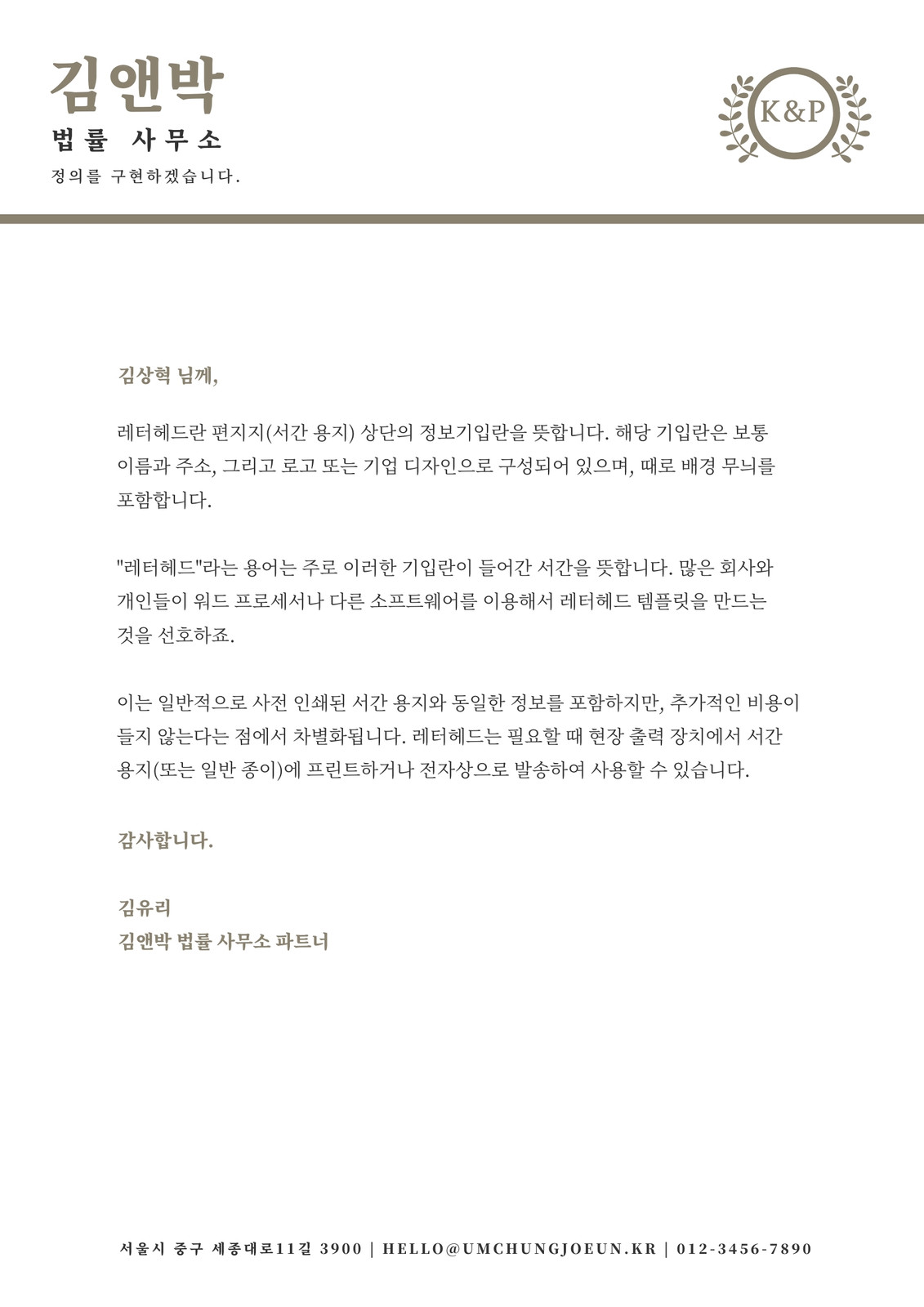 김앤박
법률 사무소
정의를 구현하겠습니다.

K&P

김상혁 님께,

레터헤드란 편지지(서간 용지) 상단의 정보기입란을 뜻합니다. 해당 기입란은 보통 이름과 주소, 그리고 로고 또는 기업 디자인으로 구성되어 있으며, 때로 배경 무늬를 포함합니다.

"레터헤드"라는 용어는 주로 이러한 기입란이 들어간 서간을 뜻합니다. 많은 회사와 개인들이 워드 프로세서나 다른 소프트웨어를 이용해서 레터헤드 템플릿을 만드는 것을 선호하죠.

이는 일반적으로 사전 인쇄된 서간 용지와 동일한 정보를 포함하지만, 추가적인 비용이 들지 않는다는 점에서 차별화됩니다. 레터헤드는 필요할 때 현장 출력 장치에서 서간 용지(또는 일반 종이)에 프린트하거나 전자상으로 발송하여 사용할 수 있습니다.

감사합니다.

김유리
김앤박 법률 사무소 파트너

서울시 중구 세종대로11길 3900 | HELLO@UMCHUNGJOEUN.KR | 012-3456-7890